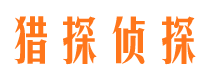 猎探侦探